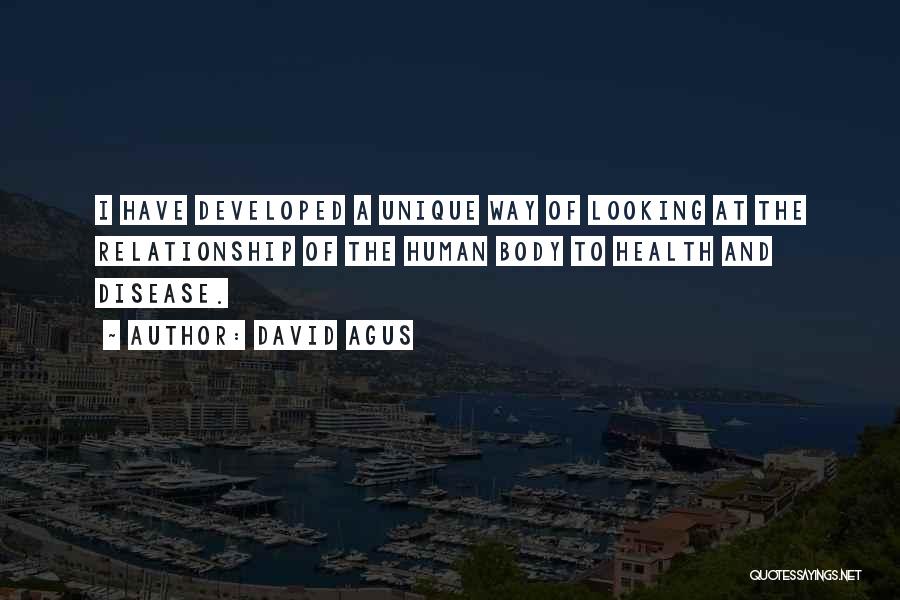 I HAVE DEVELOPED A UNIQUE WAY OF LOOKING AT THE RELATIONSHIP OF THE HUMAN BODY TO HEALTH AND DISEASE.

~ AUTHOR: DAVID AGUS

QUOTESSAYINGS.NET